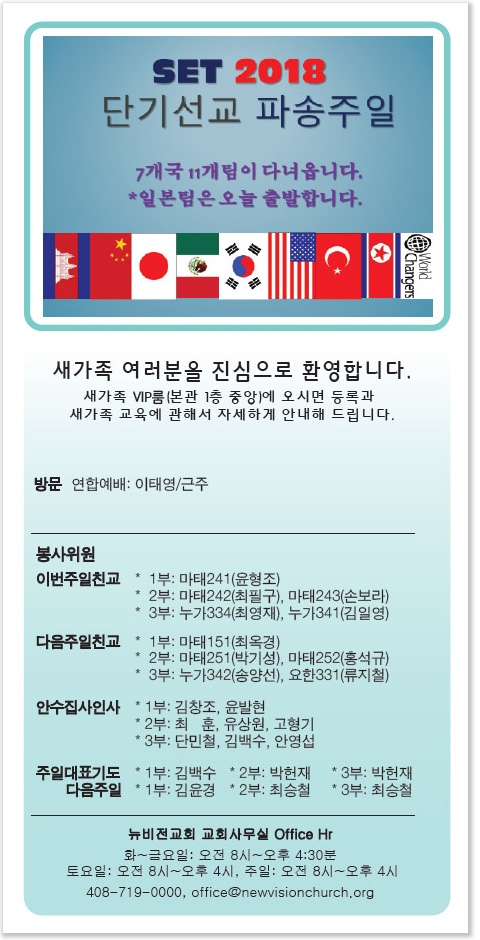 SET 2018
단기선교 파송주일

7개국 11개팀이 다녀옵니다.
*일본팀은 오늘 출발합니다.

World Changers

새가족 여러분을 진심으로 환영합니다.
새가족 VIP룸(본관 1층 중앙)에 오시면 등록과 새가족 교육에 관해서 자세하게 안내해 드립니다.

방문 연합예배: 이태영/근주

봉사위원
이번주일친교 * 1부: 마태241(윤형조)
* 2부: 마태242(최필구), 마태243(손보라)
* 3부: 누가334(최영재), 누가341(김일영)

다음주일친교 * 1부: 마태151(최옥경)
* 2부: 마태251(박기성), 마태252(홍석규)
* 3부: 누가342(송양선), 요한331(류지철)

안수집사인사 * 1부: 김창조, 윤발현
* 2부: 최 훈, 유상원, 고형기
* 3부: 단민철, 김백수, 안영섭

주일대표기도 * 1부: 김백수 * 2부: 박헌재 * 3부: 박헌재
다음주일 * 1부: 김윤경 * 2부: 최승철 * 3부: 최승철

뉴비전교회 교회사무실 Office Hr
화~금요일: 오전 8시~오후 4:30분
토요일: 오전 8시~오후 4시, 주일: 오전 8시~오후 4시
408-719-0000, office@newvisionchurch.org